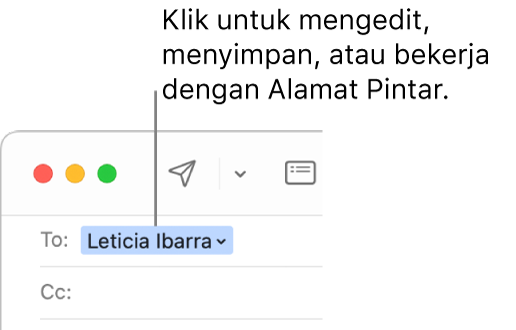 Klik untuk mengedit, menyimpan, atau bekerja dengan Alamat Pintar.

To: Leticia Ibarra

Cc: